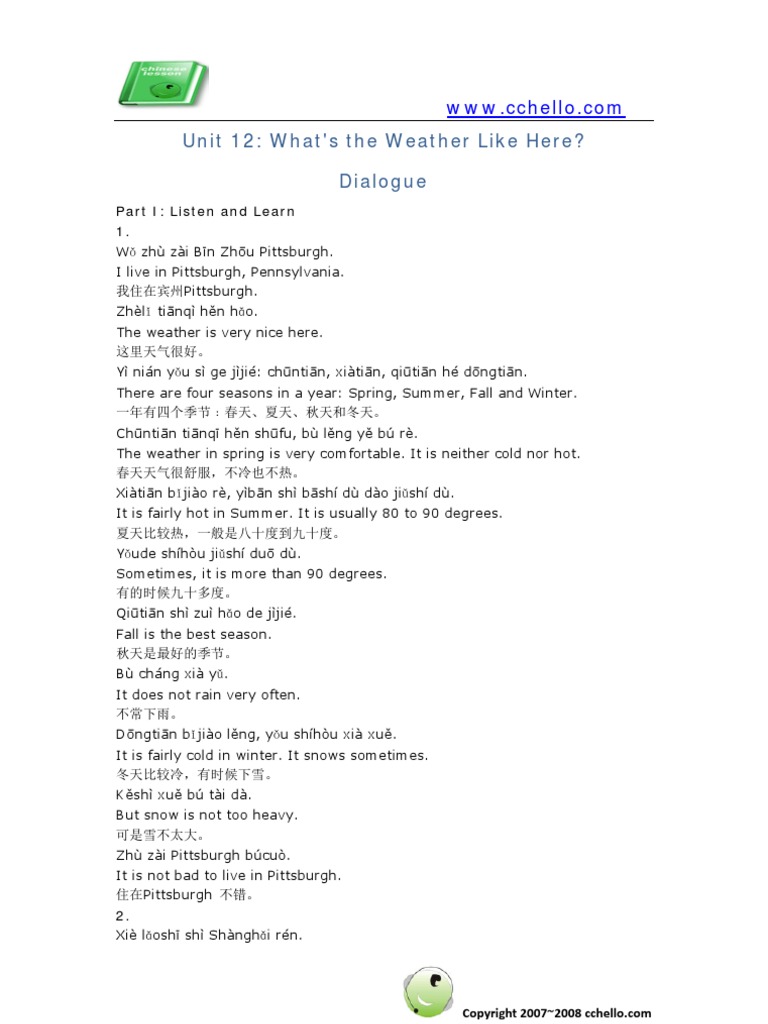 chinese lesson

www.cchello.com

Unit 12: What's the Weather Like Here?

Dialogue

Part I: Listen and Learn
1.
Wǒ zhù zài Bīn Zhōu Pittsburgh.
I live in Pittsburgh, Pennsylvania.
我住在宾州Pittsburgh.
Zhèlǐ tiānqì hěn hǎo.
The weather is very nice here.
这里天气很好。
Yì nián yǒu sì ge jìjié: chūntiān, xiàtiān, qiūtiān hé dōngtiān.
There are four seasons in a year: Spring, Summer, Fall and Winter.
一年有四个季节：春天、夏天、秋天和冬天。
Chūntiān tiānqī hěn shūfu, bù lěng yě bú rè.
The weather in spring is very comfortable. It is neither cold nor hot.
春天天气很舒服，不冷也不热。
Xiàtiān bǐjiào rè, yìbān shì bāshí dù dào jiǔshí dù.
It is fairly hot in Summer. It is usually 80 to 90 degrees.
夏天比较热，一般是八十度到九十度。
Yǒude shíhòu jiǔshí duō dù.
Sometimes, it is more than 90 degrees.
有的时候九十多度。
Qiūtiān shì zuì hǎo de jìjié.
Fall is the best season.
秋天是最好的季节。
Bù cháng xià yǔ.
It does not rain very often.
不常下雨。
Dōngtiān bǐjiào lěng, yǒu shíhòu xià xuě.
It is fairly cold in winter. It snows sometimes.
冬天比较冷，有时候下雪。
Kěshì xuě bú tài dà.
But snow is not too heavy.
可是雪不太大。
Zhù zài Pittsburgh búcuò.
It is not bad to live in Pittsburgh.
住在Pittsburgh 不错。
2.
Xiè lǎoshī shì Shànghǎi rén.

Copyright 2007~2008 cchello.com